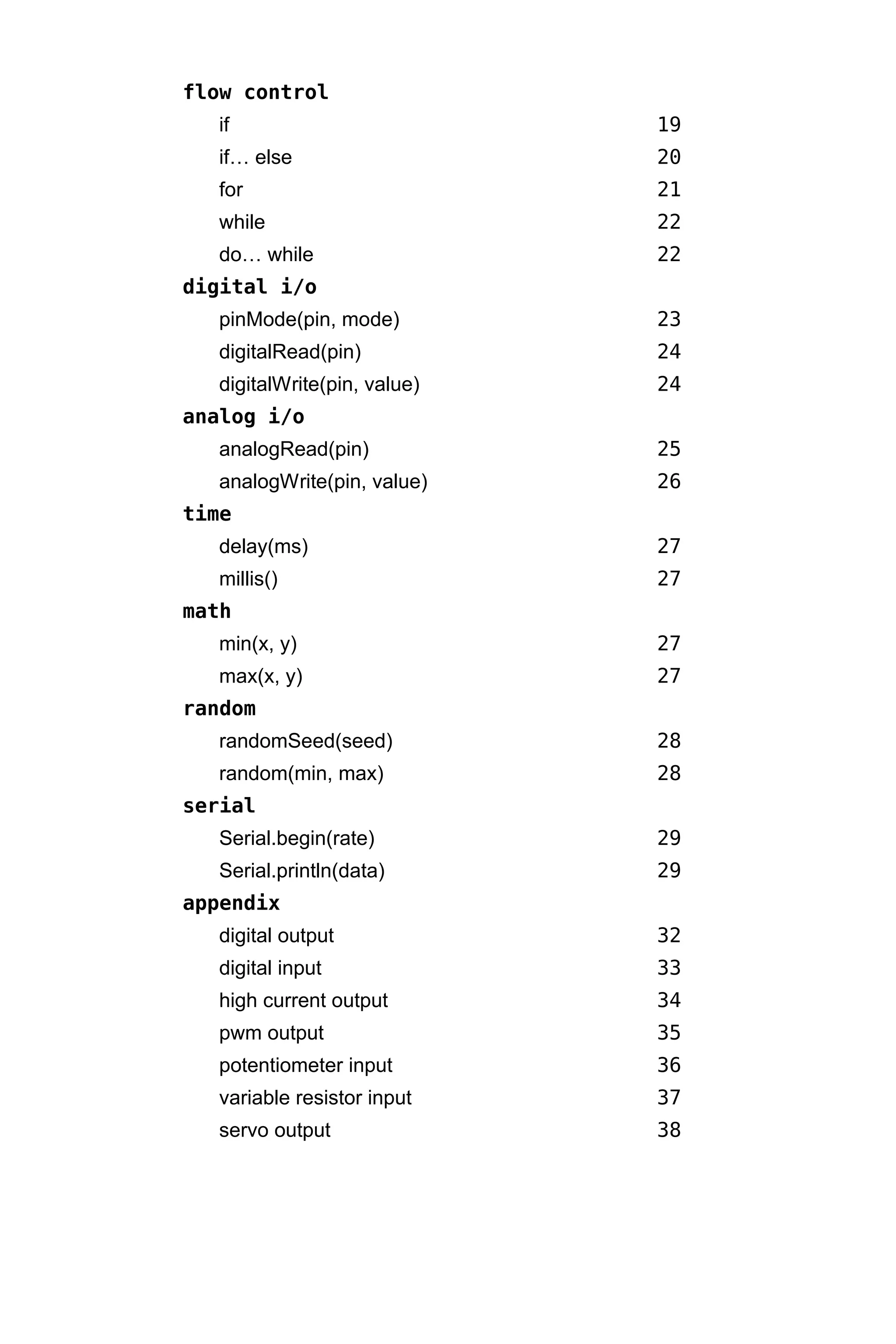 flow control

if 19

if… else 20

for 21

while 22

do… while 22

digital i/o

pinMode(pin, mode) 23

digitalRead(pin) 24

digitalWrite(pin, value) 24

analog i/o

analogRead(pin) 25

analogWrite(pin, value) 26

time

delay(ms) 27

millis() 27

math

min(x, y) 27

max(x, y) 27

random

randomSeed(seed) 28

random(min, max) 28

serial

Serial.begin(rate) 29

Serial.println(data) 29

appendix

digital output 32

digital input 33

high current output 34

pwm output 35

potentiometer input 36

variable resistor input 37

servo output 38